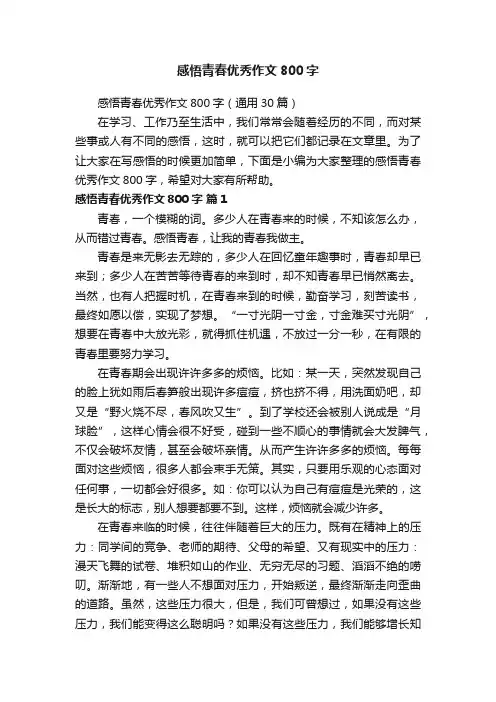 感悟青春优秀作文800字

感悟青春优秀作文800字（通用30篇）

在学习、工作乃至生活中，我们常常会随着经历的不同，而对某些事或人有不同的感悟，这时，就可以把它们都记录在文章里。为了让大家在写感悟的时候更加简单，下面是小编为大家整理的感悟青春优秀作文800字，希望对大家有所帮助。

感悟青春优秀作文800字 篇1

青春，一个模糊的词。多少人在青春来的时候，不知该怎么办，从而错过青春。感悟青春，让我的青春我做主。

青春是来无影去无踪的，多少人在回忆童年趣事时，青春却早已来到；多少人在苦苦等待青春的来到时，却不知青春早已悄然离去。当然，也有人把握时机，在青春来到的时候，勤奋学习，刻苦读书，最终如愿以偿，实现了梦想。“一寸光阴一寸金，寸金难买寸光阴”，想要在青春中大放光彩，就得抓住机遇，不放过一分一秒，在有限的青春里要努力学习。

在青春期会出现许许多多的烦恼。比如：某一天，突然发现自己的脸上犹如雨后春笋般出现许多痘痘，挤也挤不得，用洗面奶吧，却又是“野火烧不尽，春风吹又生”。到了学校还会被别人说成是“月球脸”，这样心情会很不好受，碰到一些不顺心的事情就会大发脾气，不仅会破坏友情，甚至会破坏亲情。从而产生许许多多的烦恼。每每面对这些烦恼，很多人都会束手无策。其实，只要用乐观的心态面对任何事，一切都会好很多。如：你可以认为自己有痘痘是光荣的，这是长大的标志，别人想要都要不到。这样，烦恼就会减少许多。

在青春来临的时候，往往伴随着巨大的压力。既有在精神上的压力：同学间的竞争、老师的期待、父母的希望、又有现实中的压力：漫天飞舞的试卷、堆积如山的作业、无穷无尽的习题、滔滔不绝的唠叨。渐渐地，有一些人不想面对压力，开始叛逆，最终渐渐走向歪曲的道路。虽然，这些压力很大，但是，我们可曾想过，如果没有这些压力，我们能变得这么聪明吗？如果没有这些压力，我们能够增长知